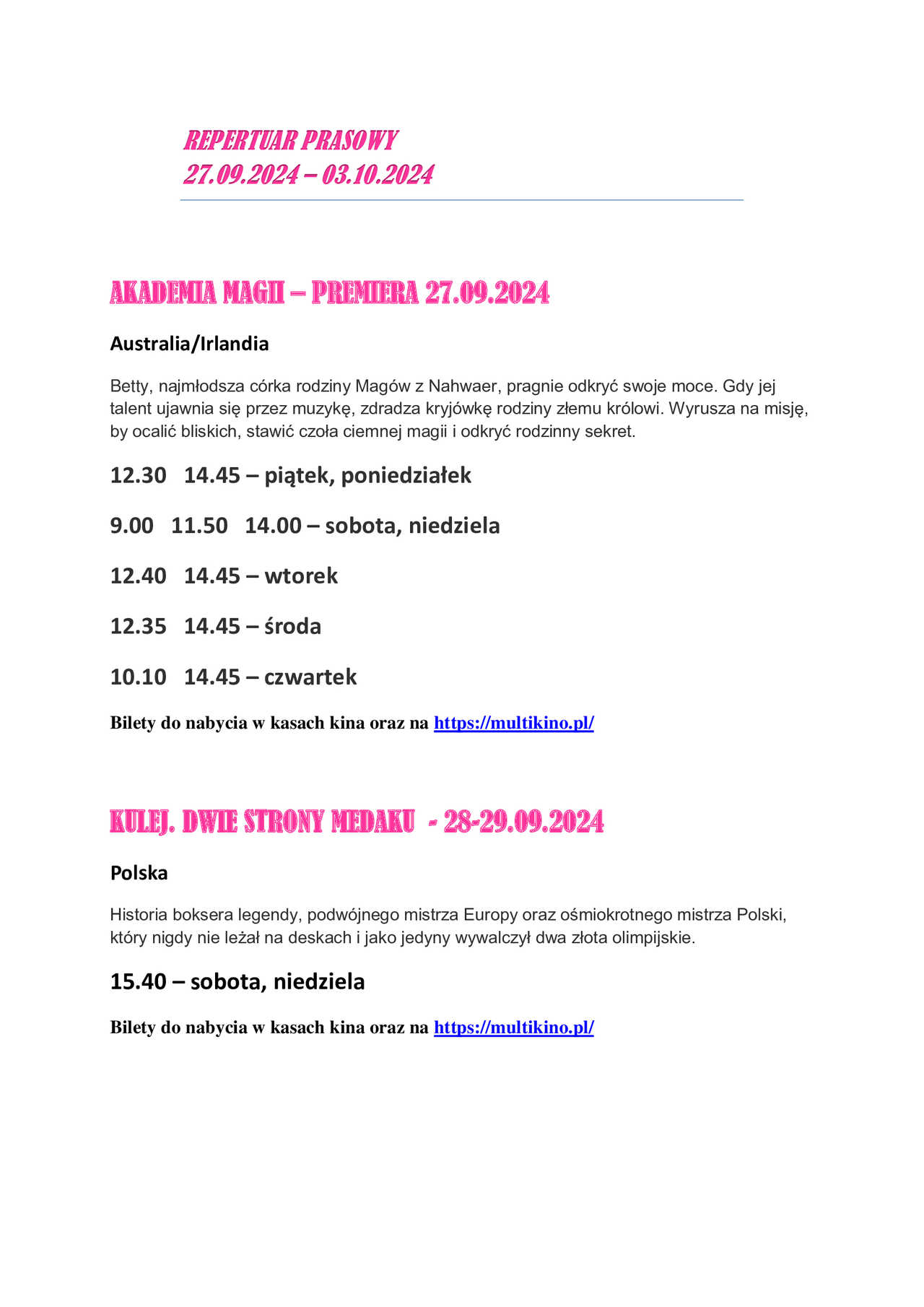 REPERTUAR PRASOWY
27.09.2024 – 03.10.2024

AKADEMIA MAGII – PREMIERA 27.09.2024

Australia/Irlandia

Betty, najmłodsza córka rodziny Magów z Nahwaer, pragnie odkryć swoje moce. Gdy jej talent ujawnia się przez muzykę, zdradza kryjówkę rodziny złemu królowi. Wyrusza na misję, by ocalić bliskich, stawić czoła ciemnej magii i odkryć rodzinny sekret.

12.30 14.45 – piątek, poniedziałek

9.00 11.50 14.00 – sobota, niedziela

12.40 14.45 – wtorek

12.35 14.45 – środa

10.10 14.45 – czwartek

Bilety do nabycia w kasach kina oraz na https://multikino.pl/

KULEJ. DWIE STRONY MEDAKU - 28-29.09.2024

Polska

Historia boksera legendy, podwójnego mistrza Europy oraz ośmiokrotnego mistrza Polski, który nigdy nie leżał na deskach i jako jedyny wywalczył dwa złota olimpijskie.

15.40 – sobota, niedziela

Bilety do nabycia w kasach kina oraz na https://multikino.pl/